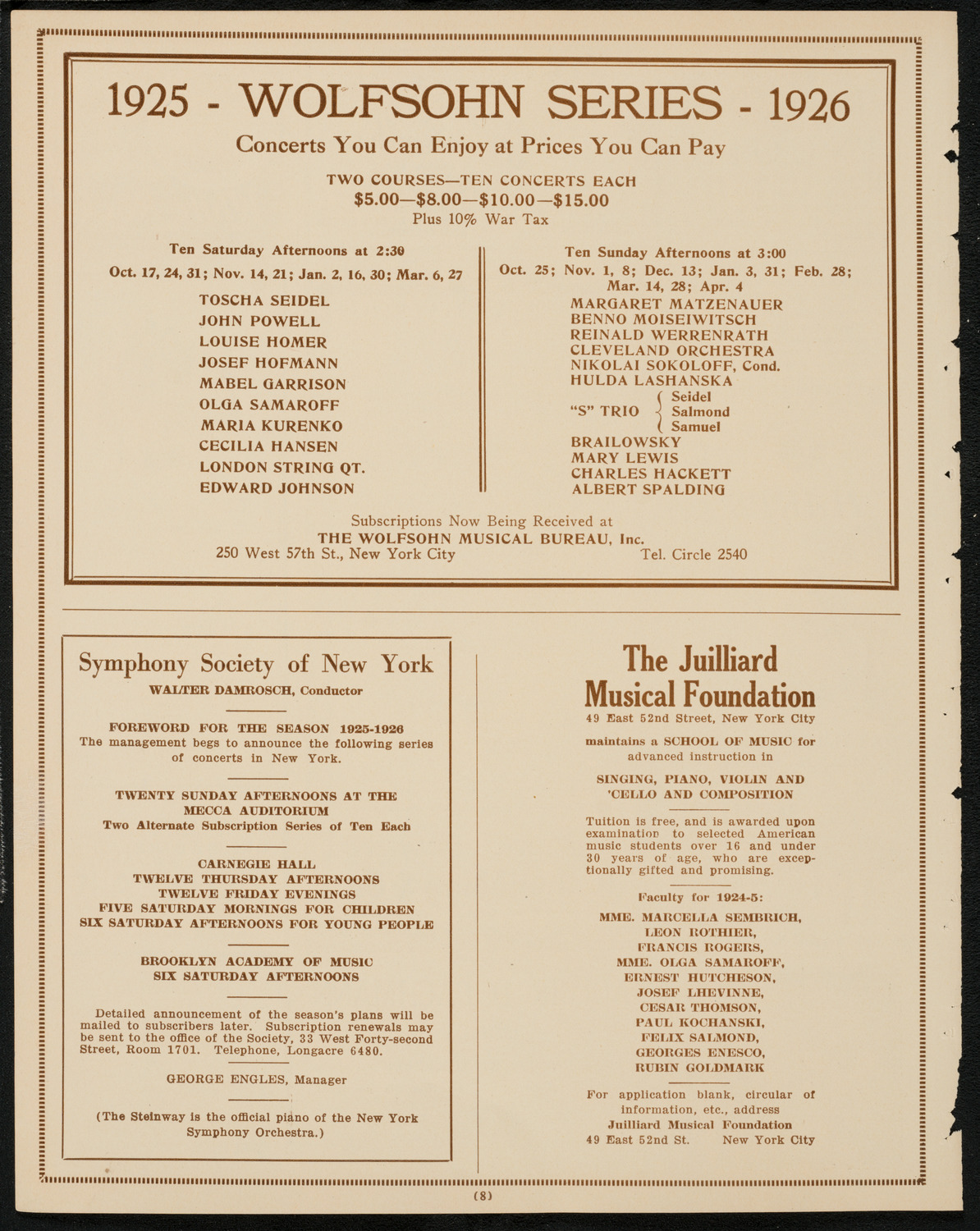 1925 - WOLFSOHN SERIES - 1926

Concerts You Can Enjoy at Prices You Can Pay

TWO COURSES—TEN CONCERTS EACH
$5.00—$8.00—$10.00—$15.00
Plus 10% War Tax

Ten Saturday Afternoons at 2:30
Oct. 17, 24, 31; Nov. 14, 21; Jan. 2, 16, 30; Mar. 6, 27

TOSCHA SEIDEL
JOHN POWELL
LOUISE HOMER
JOSEF HOFMANN
MABEL GARRISON
OLGA SAMAROFF
MARIA KURENKO
CECILIA HANSEN
LONDON STRING QT.
EDWARD JOHNSON

Ten Sunday Afternoons at 3:00
Oct. 25; Nov. 1, 8; Dec. 13; Jan. 3, 31; Feb. 28; Mar. 14, 28; Apr. 4

MARGARET MATZENAUER
BENNO MOISEIWITSCH
REINALD WERRENRATH
CLEVELAND ORCHESTRA
NIKOLAI SOKOLOFF, Cond.
HULDA LASHANSKA
"S" TRIO Seidel Salmond Samuel
BRAILOWSKY
MARY LEWIS
CHARLES HACKETT
ALBERT SPALDING

Subscriptions Now Being Received at
THE WOLFSOHN MUSICAL BUREAU, Inc.
250 West 57th St., New York City Tel. Circle 2540

Symphony Society of New York
WALTER DAMROSCH, Conductor

FOREWORD FOR THE SEASON 1925-1926
The management begs to announce the following series of concerts in New York.

TWENTY SUNDAY AFTERNOONS AT THE MECCA AUDITORIUM
Two Alternate Subscription Series of Ten Each

CARNEGIE HALL
TWELVE THURSDAY AFTERNOONS
TWELVE FRIDAY EVENINGS
FIVE SATURDAY MORNINGS FOR CHILDREN
SIX SATURDAY AFTERNOONS FOR YOUNG PEOPLE

BROOKLYN ACADEMY OF MUSIC
SIX SATURDAY AFTERNOONS

Detailed announcement of the season's plans will be mailed to subscribers later. Subscription renewals may be sent to the office of the Society, 33 West Forty-second Street, Room 1701. Telephone, Longacre 6480.

GEORGE ENGLES, Manager

(The Steinway is the official piano of the New York Symphony Orchestra.)

The Juilliard Musical Foundation
49 East 52nd Street, New York City

maintains a SCHOOL OF MUSIC for advanced instruction in

SINGING, PIANO, VIOLIN AND 'CELLO AND COMPOSITION

Tuition is free, and is awarded upon examination to selected American music students over 16 and under 30 years of age, who are exceptionally gifted and promising.

Faculty for 1924-5:
MME. MARCELLA SEMBRICH,
LEON ROTHIER,
FRANCIS ROGERS,
MME. OLGA SAMAROFF,
ERNEST HUTCHESON,
JOSEF LHEVINNE,
CESAR THOMSON,
PAUL KOCHANSKI,
FELIX SALMOND,
GEORGES ENESCO,
RUBIN GOLDMARK

For application blank, circular of information, etc., address
Juilliard Musical Foundation
49 East 52nd St. New York City

(8)